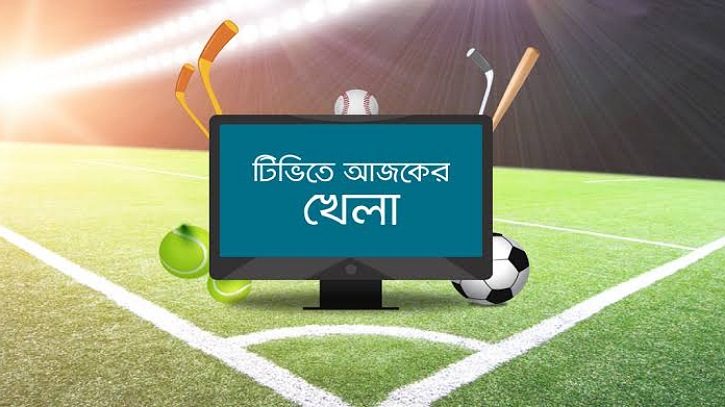 টিভিতে আজকের খেলা